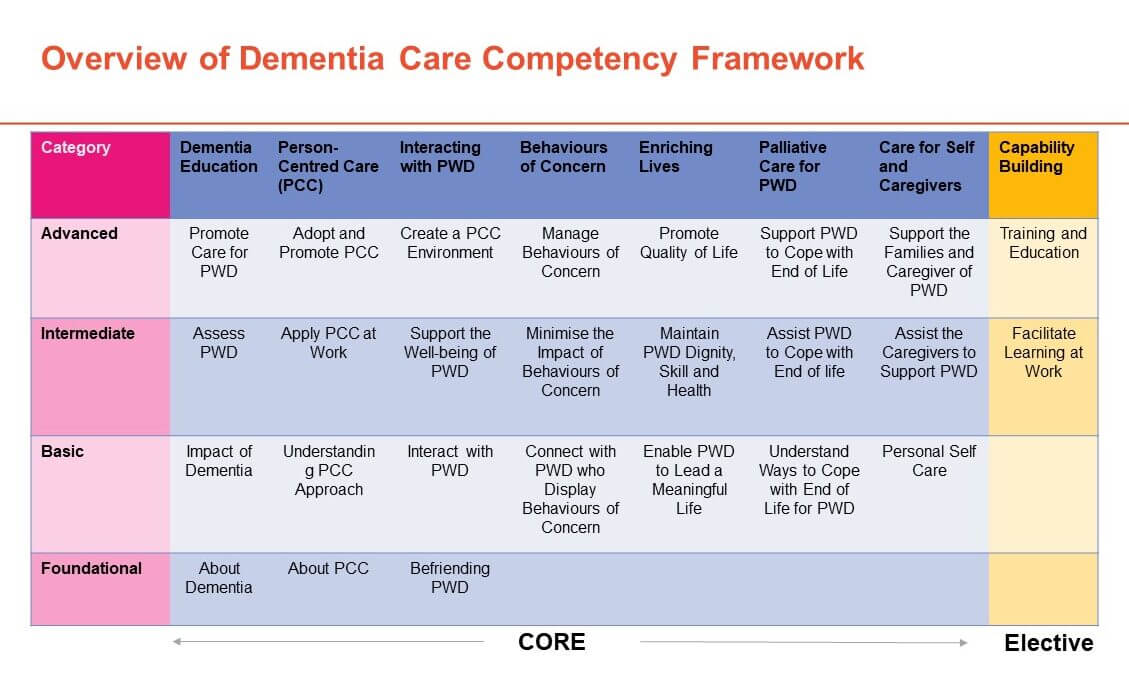 Overview of Dementia Care Competency Framework

| Category | Dementia Education | Person-Centred Care (PCC) | Interacting with PWD | Behaviours of Concern | Enriching Lives | Palliative Care for PWD | Care for Self and Caregivers | Capability Building |
|---|---|---|---|---|---|---|---|---|
| Advanced | Promote Care for PWD | Adopt and Promote PCC | Create a PCC Environment | Manage Behaviours of Concern | Promote Quality of Life | Support PWD to Cope with End of Life | Support the Families and Caregiver of PWD | Training and Education |
| Intermediate | Assess PWD | Apply PCC at Work | Support the Well-being of PWD | Minimise the Impact of Behaviours of Concern | Maintain PWD Dignity, Skill and Health | Assist PWD to Cope with End of life | Assist the Caregivers to Support PWD | Facilitate Learning at Work |
| Basic | Impact of Dementia | Understanding PCC Approach | Interact with PWD | Connect with PWD who Display Behaviours of Concern | Enable PWD to Lead a Meaningful Life | Understand Ways to Cope with End of Life for PWD | Personal Self Care | |
| Foundational | About Dementia | About PCC | Befriending PWD | | | | | |

CORE

Elective